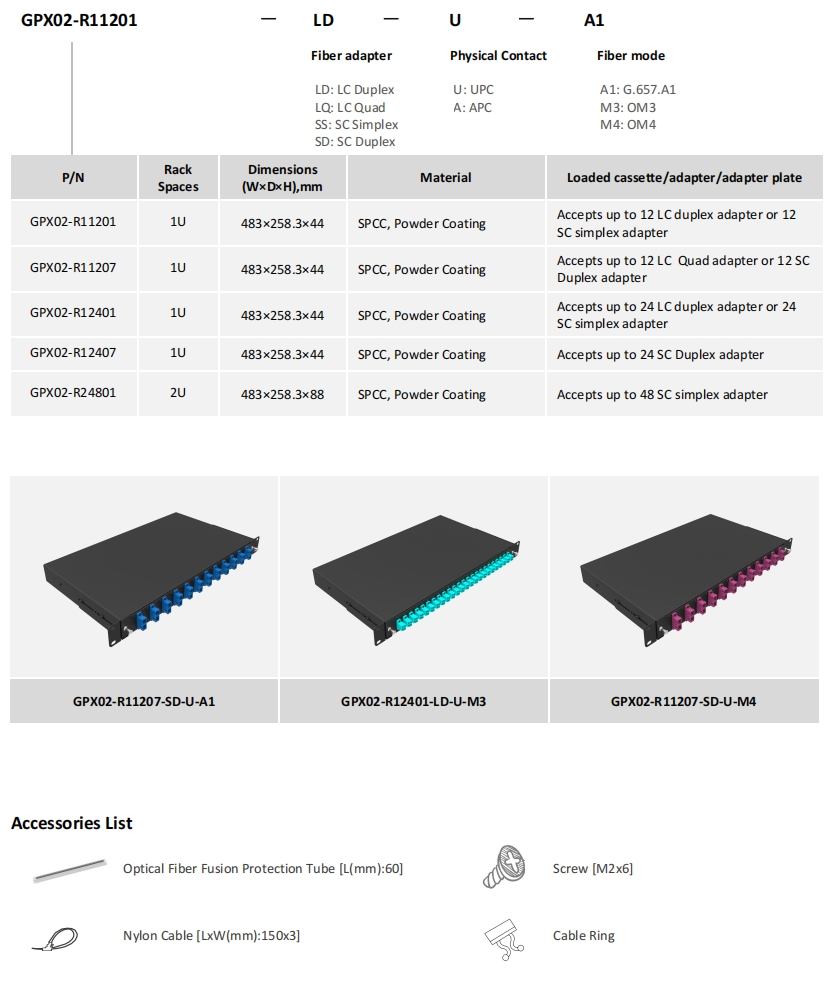 GPX02-R11201 — LD — U — A1

Fiber adapter
LD: LC Duplex
LQ: LC Quad
SS: SC Simplex
SD: SC Duplex

Physical Contact
U: UPC
A: APC

Fiber mode
A1: G.657.A1
M3: OM3
M4: OM4

| P/N | Rack Spaces | Dimensions (W×D×H),mm | Material | Loaded cassette/adapter/adapter plate |
|---|---|---|---|---|
| GPX02-R11201 | 1U | 483×258.3×44 | SPCC, Powder Coating | Accepts up to 12 LC duplex adapter or 12 SC simplex adapter |
| GPX02-R11207 | 1U | 483×258.3×44 | SPCC, Powder Coating | Accepts up to 12 LC Quad adapter or 12 SC Duplex adapter |
| GPX02-R12401 | 1U | 483×258.3×44 | SPCC, Powder Coating | Accepts up to 24 LC duplex adapter or 24 SC simplex adapter |
| GPX02-R12407 | 1U | 483×258.3×44 | SPCC, Powder Coating | Accepts up to 24 SC Duplex adapter |
| GPX02-R24801 | 2U | 483×258.3×88 | SPCC, Powder Coating | Accepts up to 48 SC simplex adapter |

GPX02-R11207-SD-U-A1
GPX02-R12401-LD-U-M3
GPX02-R11207-SD-U-M4

Accessories List

Optical Fiber Fusion Protection Tube [L(mm):60]
Screw [M2x6]
Nylon Cable [LxW(mm):150x3]
Cable Ring